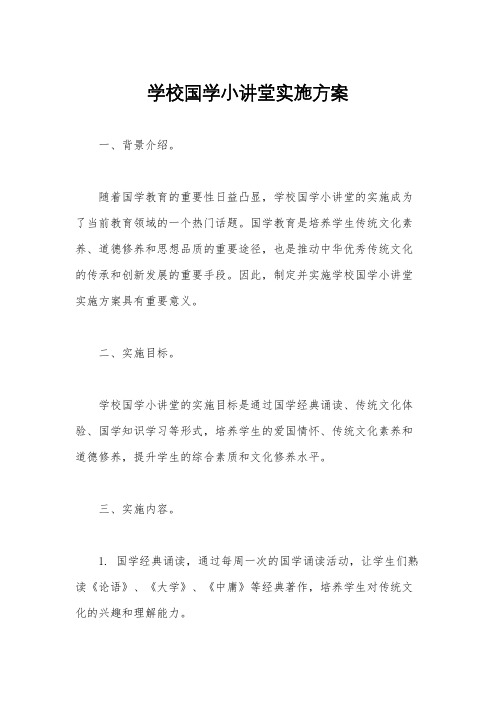 学校国学小讲堂实施方案

一、背景介绍。

随着国学教育的重要性日益凸显，学校国学小讲堂的实施成为了当前教育领域的一个热门话题。国学教育是培养学生传统文化素养、道德修养和思想品质的重要途径，也是推动中华优秀传统文化的传承和创新发展的重要手段。因此，制定并实施学校国学小讲堂实施方案具有重要意义。

二、实施目标。

学校国学小讲堂的实施目标是通过国学经典诵读、传统文化体验、国学知识学习等形式，培养学生的爱国情怀、传统文化素养和道德修养，提升学生的综合素质和文化修养水平。

三、实施内容。

1. 国学经典诵读，通过每周一次的国学诵读活动，让学生们熟读《论语》、《大学》、《中庸》等经典著作，培养学生对传统文化的兴趣和理解能力。